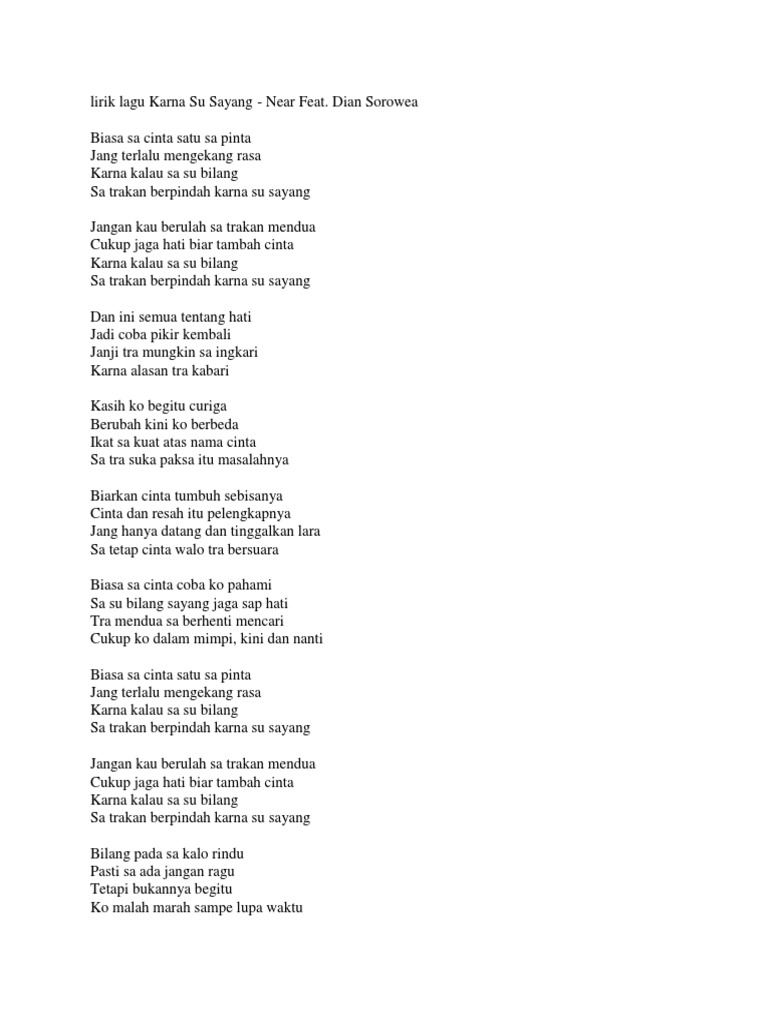 lirik lagu Karna Su Sayang - Near Feat. Dian Sorowea

Biasa sa cinta satu sa pinta
Jang terlalu mengekang rasa
Karna kalau sa su bilang
Sa trakan berpindah karna su sayang

Jangan kau berulah sa trakan mendua
Cukup jaga hati biar tambah cinta
Karna kalau sa su bilang
Sa trakan berpindah karna su sayang

Dan ini semua tentang hati
Jadi coba pikir kembali
Janji tra mungkin sa ingkari
Karna alasan tra kabari

Kasih ko begitu curiga
Berubah kini ko berbeda
Ikat sa kuat atas nama cinta
Sa tra suka paksa itu masalahnya

Biarkan cinta tumbuh sebisanya
Cinta dan resah itu pelengkapnya
Jang hanya datang dan tinggalkan lara
Sa tetap cinta walo tra bersuara

Biasa sa cinta coba ko pahami
Sa su bilang sayang jaga sap hati
Tra mendua sa berhenti mencari
Cukup ko dalam mimpi, kini dan nanti

Biasa sa cinta satu sa pinta
Jang terlalu mengekang rasa
Karna kalau sa su bilang
Sa trakan berpindah karna su sayang

Jangan kau berulah sa trakan mendua
Cukup jaga hati biar tambah cinta
Karna kalau sa su bilang
Sa trakan berpindah karna su sayang

Bilang pada sa kalo rindu
Pasti sa ada jangan ragu
Tetapi bukannya begitu
Ko malah marah sampe lupa waktu